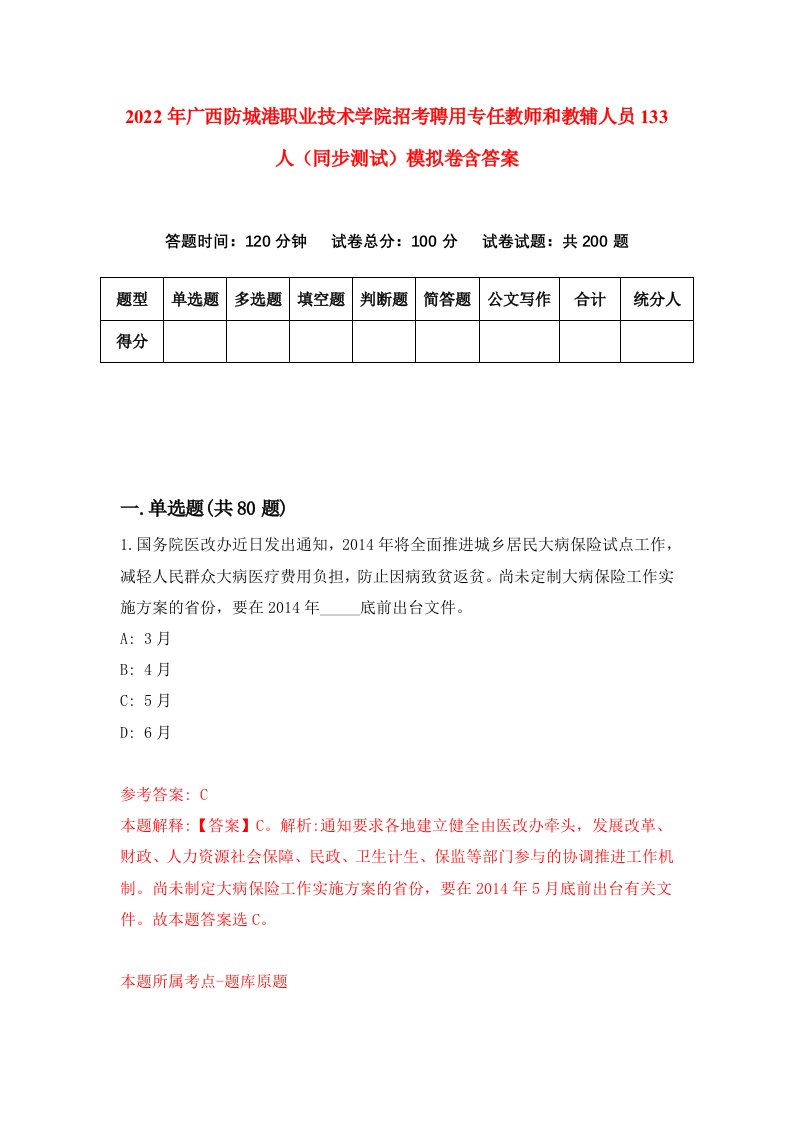 2022年广西防城港职业技术学院招考聘用专任教师和教辅人员133人（同步测试）模拟卷含答案

答题时间：120分钟　试卷总分：100分　试卷试题：共200题

| 题型 | 单选题 | 多选题 | 填空题 | 判断题 | 简答题 | 公文写作 | 合计 | 统分人 |
|---|---|---|---|---|---|---|---|---|
| 得分 | | | | | | | | |

一.单选题(共80题)

1.国务院医改办近日发出通知，2014年将全面推进城乡居民大病保险试点工作，减轻人民群众大病医疗费用负担，防止因病致贫返贫。尚未定制大病保险工作实施方案的省份，要在2014年_____底前出台文件。

A: 3月

B: 4月

C: 5月

D: 6月

参考答案: C

本题解释:【答案】C。解析:通知要求各地建立健全由医改办牵头，发展改革、财政、人力资源社会保障、民政、卫生计生、保监等部门参与的协调推进工作机制。尚未制定大病保险工作实施方案的省份，要在2014年5月底前出台有关文件。故本题答案选C。

本题所属考点-题库原题